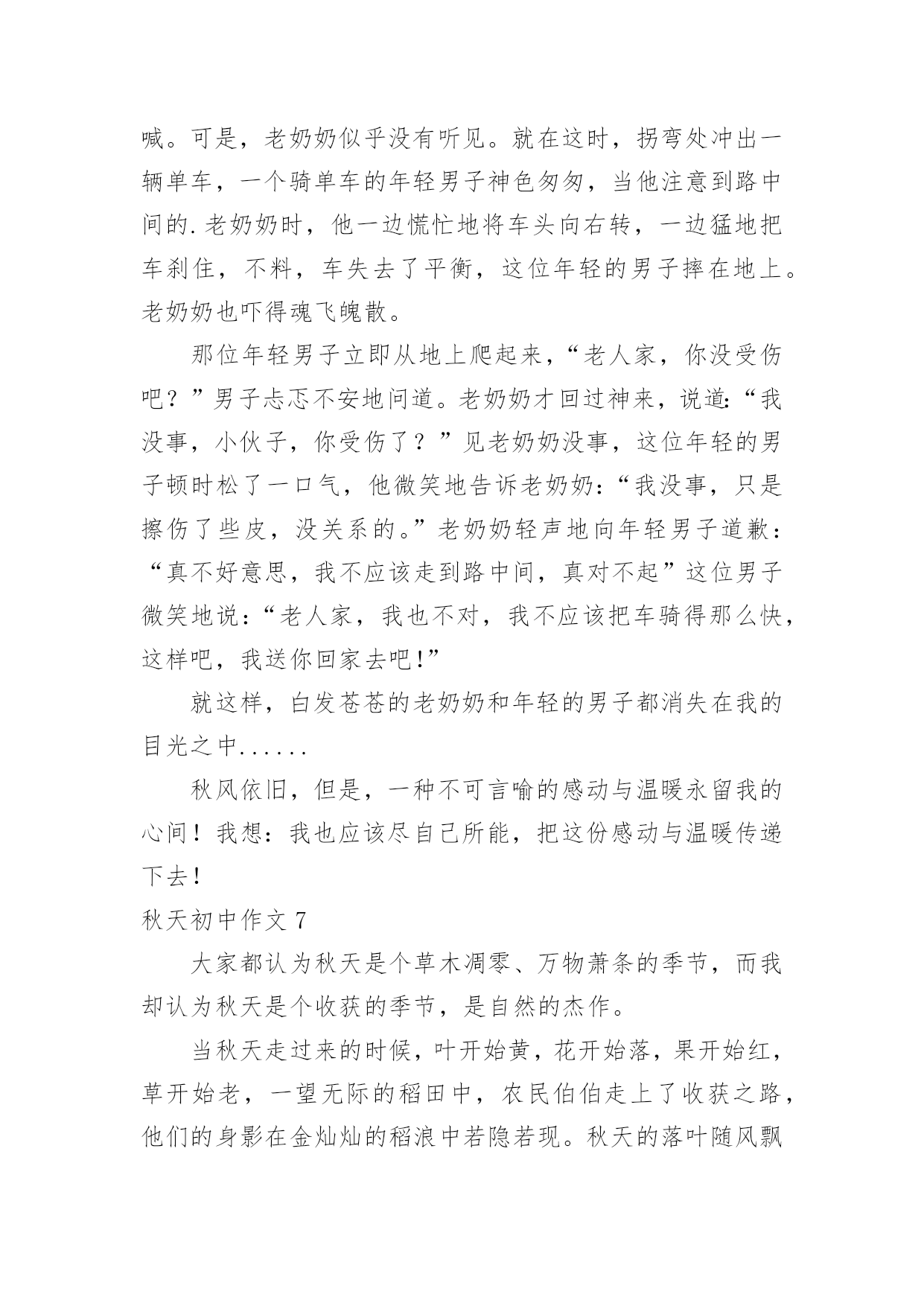 喊。可是，老奶奶似乎没有听见。就在这时，拐弯处冲出一辆单车，一个骑单车的年轻男子神色匆匆，当他注意到路中间的.老奶奶时，他一边慌忙地将车头向右转，一边猛地把车刹住，不料，车失去了平衡，这位年轻的男子摔在地上。老奶奶也吓得魂飞魄散。

那位年轻男子立即从地上爬起来，“老人家，你没受伤吧？”男子忐忑不安地问道。老奶奶才回过神来，说道：“我没事，小伙子，你受伤了？”见老奶奶没事，这位年轻的男子顿时松了一口气，他微笑地告诉老奶奶：“我没事，只是擦伤了些皮，没关系的。”老奶奶轻声地向年轻男子道歉：“真不好意思，我不应该走到路中间，真对不起”这位男子微笑地说：“老人家，我也不对，我不应该把车骑得那么快，这样吧，我送你回家去吧!”

就这样，白发苍苍的老奶奶和年轻的男子都消失在我的目光之中......

秋风依旧，但是，一种不可言喻的感动与温暖永留我的心间！我想：我也应该尽自己所能，把这份感动与温暖传递下去！

秋天初中作文 7

大家都认为秋天是个草木凋零、万物萧条的季节，而我却认为秋天是个收获的季节，是自然的杰作。

当秋天走过来的时候，叶开始黄，花开始落，果开始红，草开始老，一望无际的稻田中，农民伯伯走上了收获之路，他们的身影在金灿灿的稻浪中若隐若现。秋天的落叶随风飘